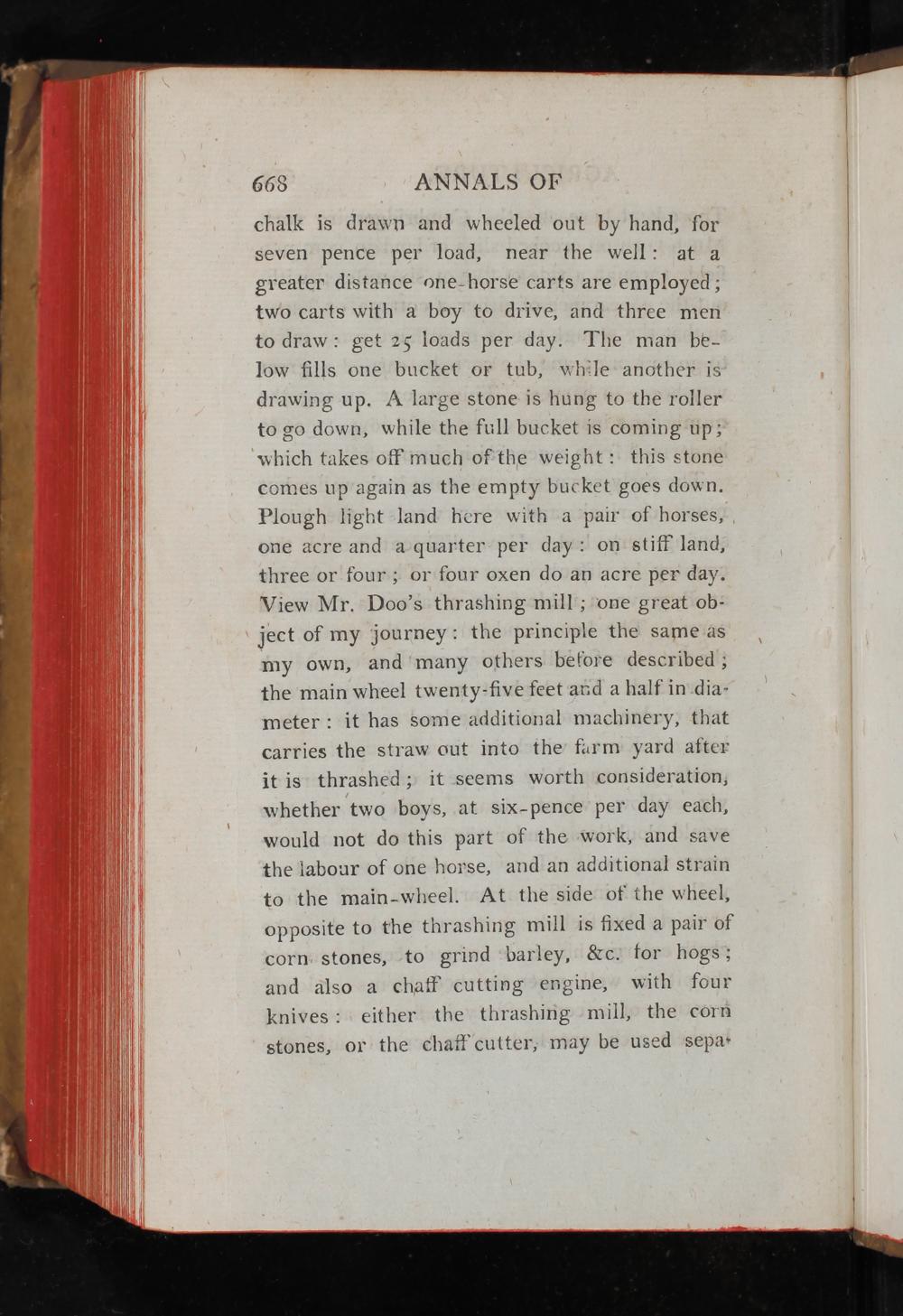 668 ANNALS OF

chalk is drawn and wheeled out by hand, for seven pence per load, near the well: at a greater distance one-horse carts are employed; two carts with a boy to drive, and three men to draw: get 25 loads per day. The man below fills one bucket or tub, while another is drawing up. A large stone is hung to the roller to go down, while the full bucket is coming up; which takes off much of the weight: this stone comes up again as the empty bucket goes down. Plough light land here with a pair of horses, one acre and a quarter per day: on stiff land, three or four; or four oxen do an acre per day. View Mr. Doo's thrashing mill; one great object of my journey: the principle the same as my own, and many others before described; the main wheel twenty-five feet and a half in diameter: it has some additional machinery, that carries the straw out into the farm yard after it is thrashed; it seems worth consideration, whether two boys, at six-pence per day each, would not do this part of the work, and save the labour of one horse, and an additional strain to the main-wheel. At the side of the wheel, opposite to the thrashing mill is fixed a pair of corn stones, to grind barley, &c. for hogs; and also a chaff cutting engine, with four knives: either the thrashing mill, the corn stones, or the chaff cutter, may be used sepa-